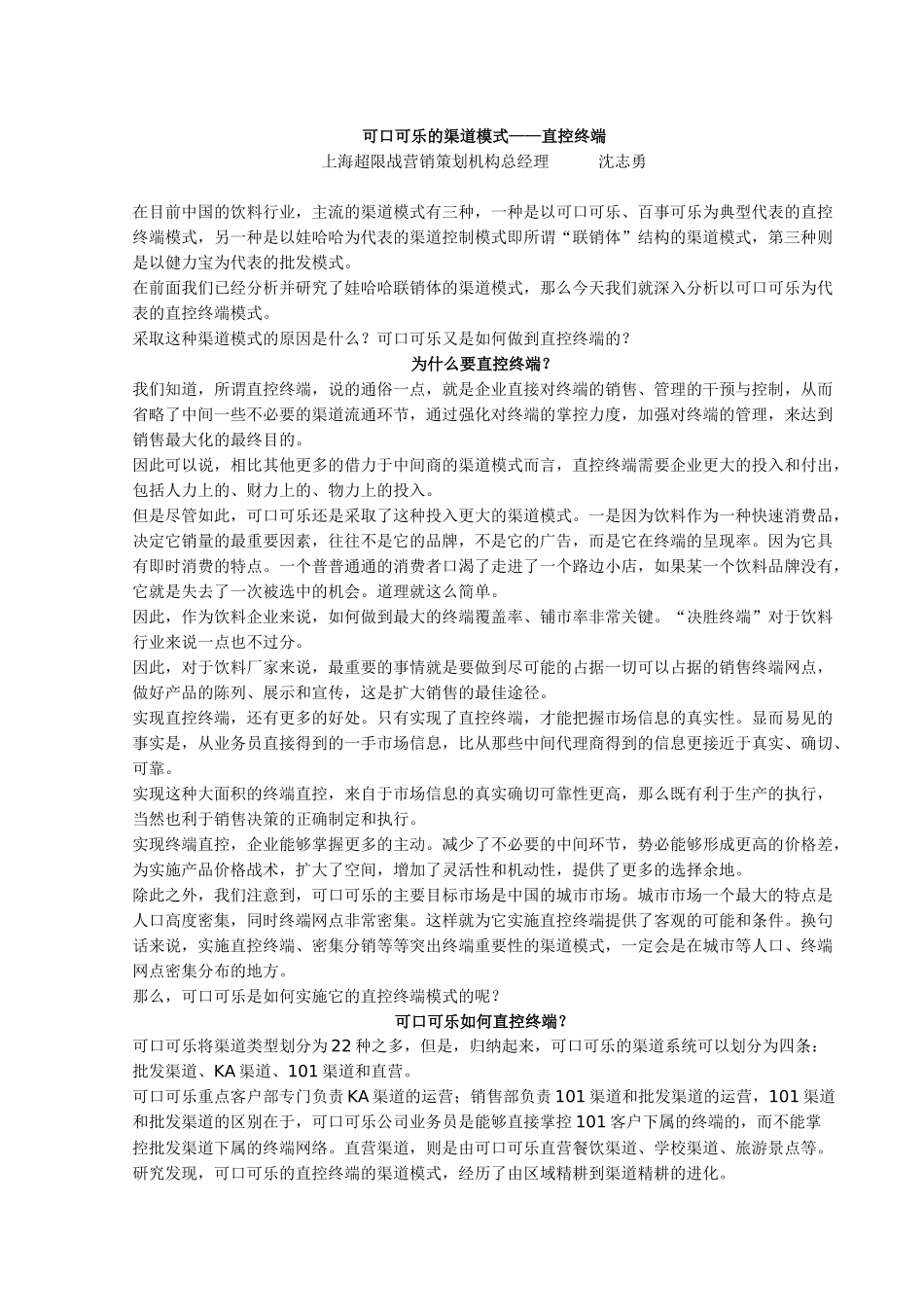 可口可乐的渠道模式——直控终端

上海超限战营销策划机构总经理　　沈志勇

在目前中国的饮料行业，主流的渠道模式有三种，一种是以可口可乐、百事可乐为典型代表的直控终端模式，另一种是以娃哈哈为代表的渠道控制模式即所谓“联销体”结构的渠道模式，第三种则是以健力宝为代表的批发模式。

在前面我们已经分析并研究了娃哈哈联销体的渠道模式，那么今天我们就深入分析以可口可乐为代表的直控终端模式。

采取这种渠道模式的原因是什么？可口可乐又是如何做到直控终端的？

为什么要直控终端？

我们知道，所谓直控终端，说的通俗一点，就是企业直接对终端的销售、管理的干预与控制，从而省略了中间一些不必要的渠道流通环节，通过强化对终端的掌控力度，加强对终端的管理，来达到销售最大化的最终目的。

因此可以说，相比其他更多的借力于中间商的渠道模式而言，直控终端需要企业更大的投入和付出，包括人力上的、财力上的、物力上的投入。

但是尽管如此，可口可乐还是采取了这种投入更大的渠道模式。一是因为饮料作为一种快速消费品，决定它销量的最重要因素，往往不是它的品牌，不是它的广告，而是它在终端的呈现率。因为它具有即时消费的特点。一个普普通通的消费者口渴了走进了一个路边小店，如果某一个饮料品牌没有，它就是失去了一次被选中的机会。道理就这么简单。

因此，作为饮料企业来说，如何做到最大的终端覆盖率、铺市率非常关键。“决胜终端”对于饮料行业来说一点也不过分。

因此，对于饮料厂家来说，最重要的事情就是要做到尽可能的占据一切可以占据的销售终端网点，做好产品的陈列、展示和宣传，这是扩大销售的最佳途径。

实现直控终端，还有更多的好处。只有实现了直控终端，才能把握市场信息的真实性。显而易见的事实是，从业务员直接得到的一手市场信息，比从那些中间代理商得到的信息更接近于真实、确切、可靠。

实现这种大面积的终端直控，来自于市场信息的真实确切可靠性更高，那么既有利于生产的执行，当然也利于销售决策的正确制定和执行。

实现终端直控，企业能够掌握更多的主动。减少了不必要的中间环节，势必能够形成更高的价格差，为实施产品价格战术，扩大了空间，增加了灵活性和机动性，提供了更多的选择余地。

除此之外，我们注意到，可口可乐的主要目标市场是中国的城市市场。城市市场一个最大的特点是人口高度密集，同时终端网点非常密集。这样就为它实施直控终端提供了客观的可能和条件。换句话来说，实施直控终端、密集分销等等突出终端重要性的渠道模式，一定会是在城市等人口、终端网点密集分布的地方。

那么，可口可乐是如何实施它的直控终端模式的呢？

可口可乐如何直控终端？

可口可乐将渠道类型划分为22种之多，但是，归纳起来，可口可乐的渠道系统可以划分为四条：批发渠道、KA渠道、101渠道和直营。

可口可乐重点客户部专门负责KA渠道的运营；销售部负责101渠道和批发渠道的运营，101渠道和批发渠道的区别在于，可口可乐公司业务员是能够直接掌控101客户下属的终端的，而不能掌控批发渠道下属的终端网络。直营渠道，则是由可口可乐直营餐饮渠道、学校渠道、旅游景点等。

研究发现，可口可乐的直控终端的渠道模式，经历了由区域精耕到渠道精耕的进化。